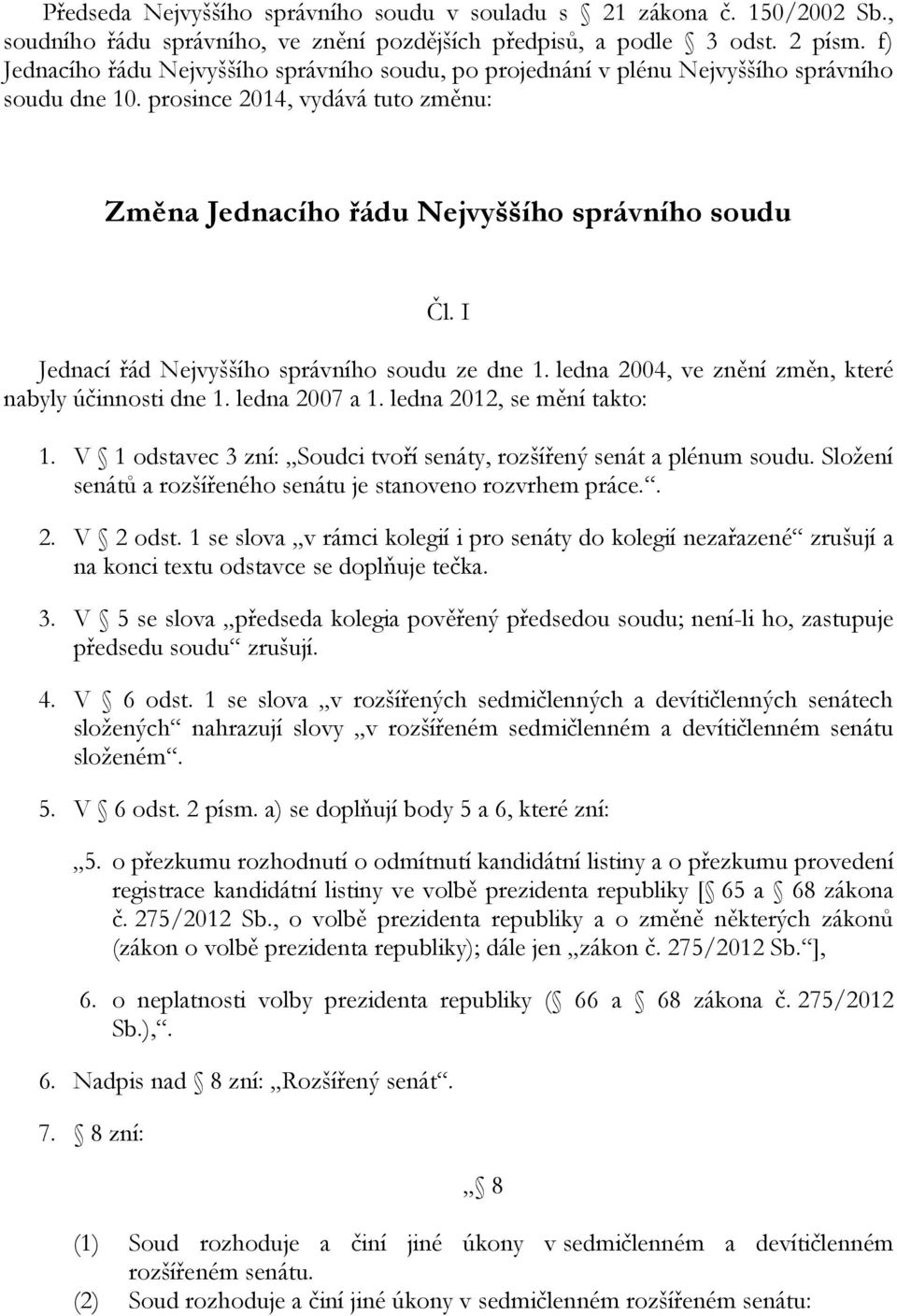 Předseda Nejvyššího správního soudu v souladu s § 21 zákona č. 150/2002 Sb., soudního řádu správního, ve znění pozdějších předpisů, a podle § 3 odst. 2 písm. f) Jednacího řádu Nejvyššího správního soudu, po projednání v plénu Nejvyššího správního soudu dne 10. prosince 2014, vydává tuto změnu:

Změna Jednacího řádu Nejvyššího správního soudu

Čl. I

Jednací řád Nejvyššího správního soudu ze dne 1. ledna 2004, ve znění změn, které nabyly účinnosti dne 1. ledna 2007 a 1. ledna 2012, se mění takto:

1. V § 1 odstavec 3 zní: „Soudci tvoří senáty, rozšířený senát a plénum soudu. Složení senátů a rozšířeného senátu je stanoveno rozvrhem práce.“.

2. V § 2 odst. 1 se slova „v rámci kolegií i pro senáty do kolegií nezařazené“ zrušují a na konci textu odstavce se doplňuje tečka.

3. V § 5 se slova „předseda kolegia pověřený předsedou soudu; není-li ho, zastupuje předsedu soudu“ zrušují.

4. V § 6 odst. 1 se slova „v rozšířených sedmičlenných a devítičlenných senátech složených“ nahrazují slovy „v rozšířeném sedmičlenném a devítičlenném senátu složeném“.

5. V § 6 odst. 2 písm. a) se doplňují body 5 a 6, které zní:

„5. o přezkumu rozhodnutí o odmítnutí kandidátní listiny a o přezkumu provedení registrace kandidátní listiny ve volbě prezidenta republiky [§ 65 a § 68 zákona č. 275/2012 Sb., o volbě prezidenta republiky a o změně některých zákonů (zákon o volbě prezidenta republiky); dále jen „zákon č. 275/2012 Sb.“],

6. o neplatnosti volby prezidenta republiky (§ 66 a § 68 zákona č. 275/2012 Sb.),“.

6. Nadpis nad § 8 zní: „Rozšířený senát“.

7. § 8 zní:

„§ 8

(1) Soud rozhoduje a činí jiné úkony v sedmičlenném a devítičlenném rozšířeném senátu.

(2) Soud rozhoduje a činí jiné úkony v sedmičlenném rozšířeném senátu: